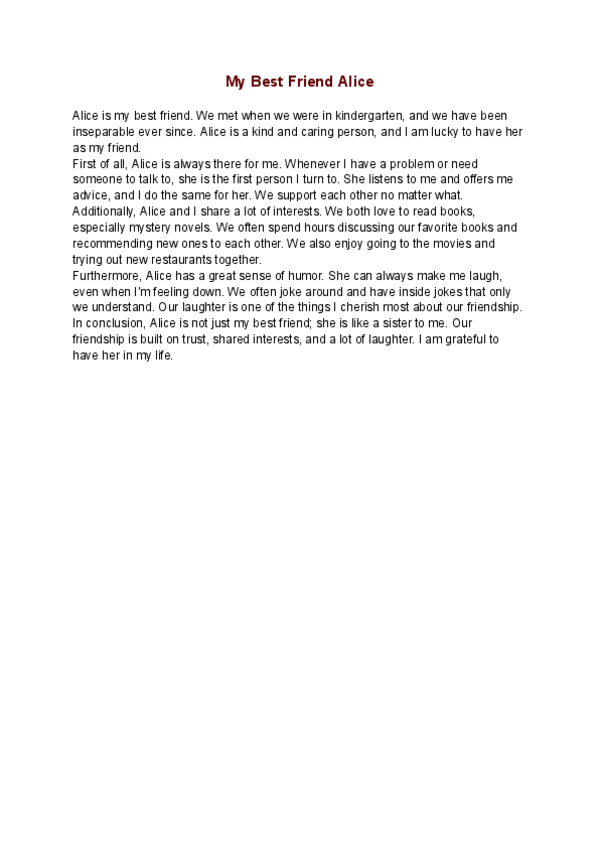 My Best Friend Alice

Alice is my best friend. We met when we were in kindergarten, and we have been inseparable ever since. Alice is a kind and caring person, and I am lucky to have her as my friend.

First of all, Alice is always there for me. Whenever I have a problem or need someone to talk to, she is the first person I turn to. She listens to me and offers me advice, and I do the same for her. We support each other no matter what.

Additionally, Alice and I share a lot of interests. We both love to read books, especially mystery novels. We often spend hours discussing our favorite books and recommending new ones to each other. We also enjoy going to the movies and trying out new restaurants together.

Furthermore, Alice has a great sense of humor. She can always make me laugh, even when I'm feeling down. We often joke around and have inside jokes that only we understand. Our laughter is one of the things I cherish most about our friendship.

In conclusion, Alice is not just my best friend; she is like a sister to me. Our friendship is built on trust, shared interests, and a lot of laughter. I am grateful to have her in my life.